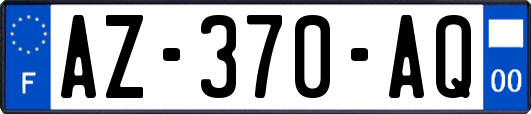 F
AZ-370-AQ
00